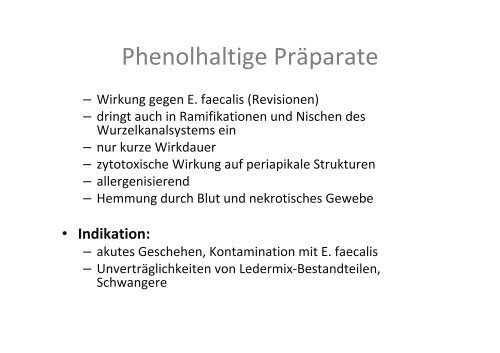 Phenolhaltige Präparate

– Wirkung gegen E. faecalis (Revisionen)
– dringt auch in Ramifikationen und Nischen des Wurzelkanalsystems ein
– nur kurze Wirkdauer
– zytotoxische Wirkung auf periapikale Strukturen
– allergenisierend
– Hemmung durch Blut und nekrotisches Gewebe

• Indikation:
– akutes Geschehen, Kontamination mit E. faecalis
– Unverträglichkeiten von Ledermix-Bestandteilen, Schwangere